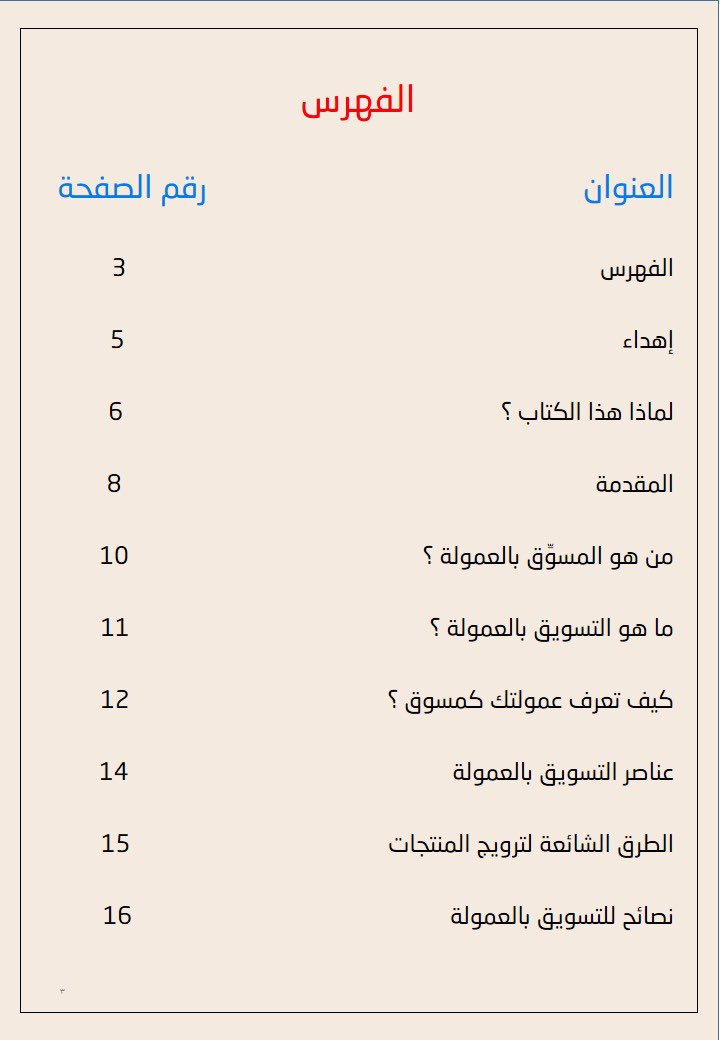 الفهرس

| العنوان | رقم الصفحة |
|---|---|
| الفهرس | 3 |
| إهداء | 5 |
| لماذا هذا الكتاب ؟ | 6 |
| المقدمة | 8 |
| من هو المسوِّق بالعمولة ؟ | 10 |
| ما هو التسويق بالعمولة ؟ | 11 |
| كيف تعرف عمولتك كمسوق ؟ | 12 |
| عناصر التسويق بالعمولة | 14 |
| الطرق الشائعة لترويج المنتجات | 15 |
| نصائح للتسويق بالعمولة | 16 |

٣